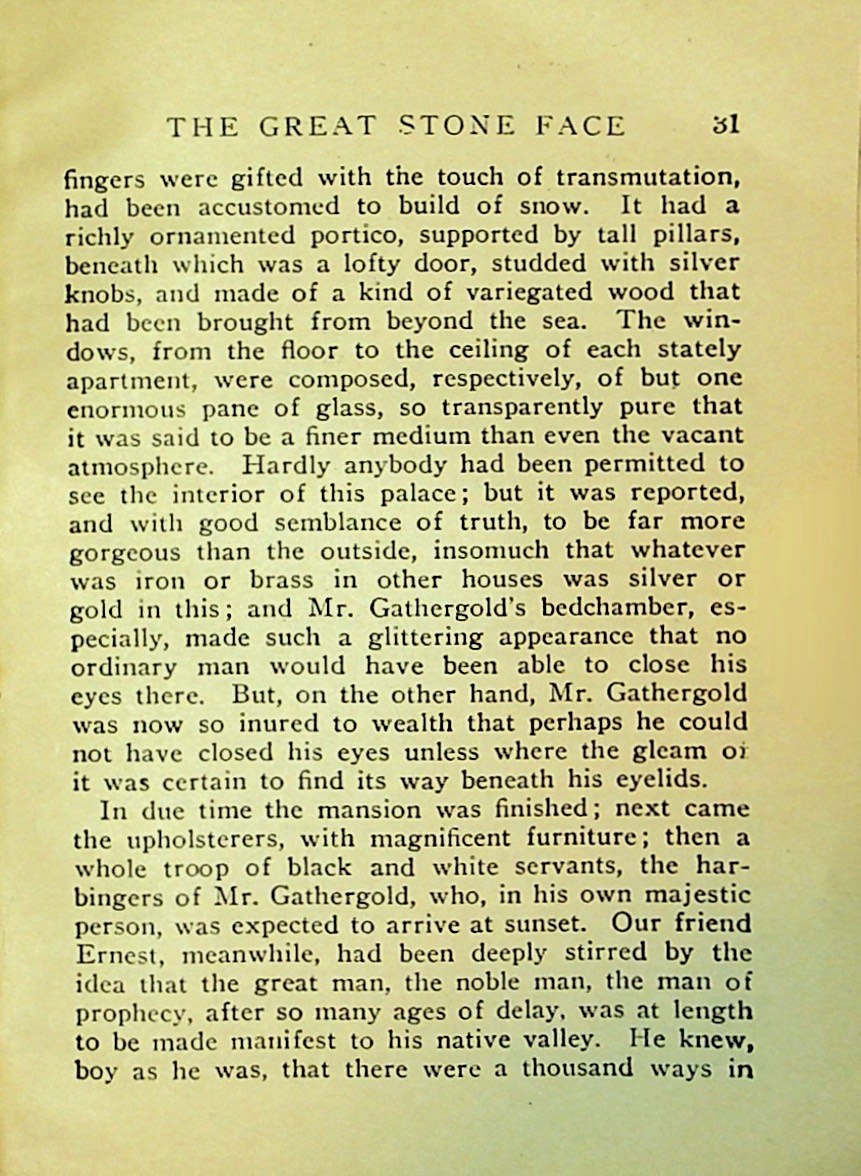 THE GREAT STONE FACE 31

fingers were gifted with the touch of transmutation, had been accustomed to build of snow. It had a richly ornamented portico, supported by tall pillars, beneath which was a lofty door, studded with silver knobs, and made of a kind of variegated wood that had been brought from beyond the sea. The windows, from the floor to the ceiling of each stately apartment, were composed, respectively, of but one enormous pane of glass, so transparently pure that it was said to be a finer medium than even the vacant atmosphere. Hardly anybody had been permitted to see the interior of this palace; but it was reported, and with good semblance of truth, to be far more gorgeous than the outside, insomuch that whatever was iron or brass in other houses was silver or gold in this; and Mr. Gathergold's bedchamber, especially, made such a glittering appearance that no ordinary man would have been able to close his eyes there. But, on the other hand, Mr. Gathergold was now so inured to wealth that perhaps he could not have closed his eyes unless where the gleam of it was certain to find its way beneath his eyelids.

In due time the mansion was finished; next came the upholsterers, with magnificent furniture; then a whole troop of black and white servants, the harbingers of Mr. Gathergold, who, in his own majestic person, was expected to arrive at sunset. Our friend Ernest, meanwhile, had been deeply stirred by the idea that the great man, the noble man, the man of prophecy, after so many ages of delay, was at length to be made manifest to his native valley. He knew, boy as he was, that there were a thousand ways in